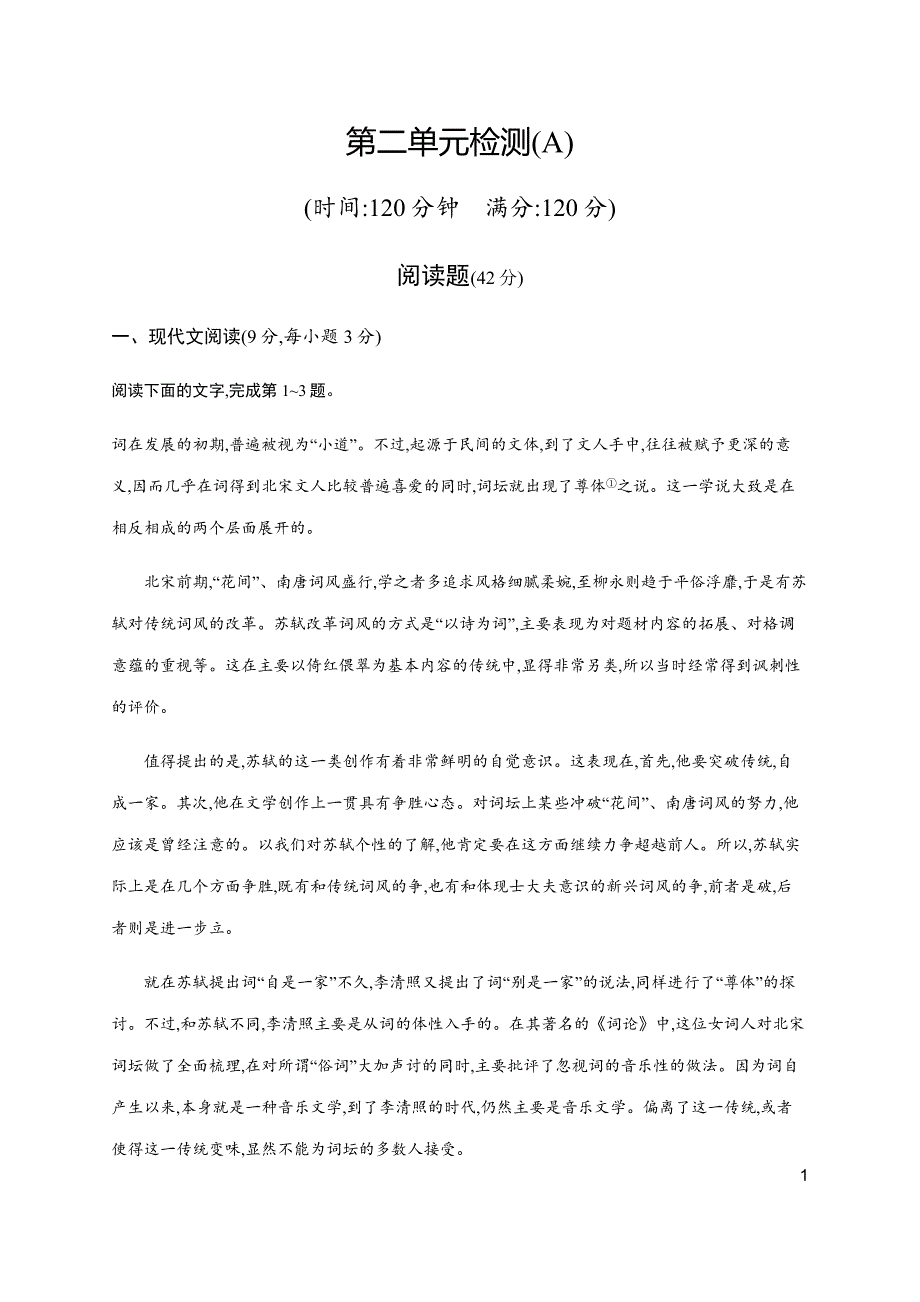 第二单元检测(A)

(时间:120 分钟　满分:120 分)

阅读题(42 分)

一、现代文阅读(9 分,每小题 3 分)

阅读下面的文字,完成第 1~3 题。

词在发展的初期,普遍被视为“小道”。不过,起源于民间的文体,到了文人手中,往往被赋予更深的意义,因而几乎在词得到北宋文人比较普遍喜爱的同时,词坛就出现了尊体①之说。这一学说大致是在相反相成的两个层面展开的。

北宋前期,“花间”、南唐词风盛行,学之者多追求风格细腻柔婉,至柳永则趋于平俗浮靡,于是有苏轼对传统词风的改革。苏轼改革词风的方式是“以诗为词”,主要表现为对题材内容的拓展、对格调意蕴的重视等。这在主要以倚红偎翠为基本内容的传统中,显得非常另类,所以当时经常得到讽刺性的评价。

值得提出的是,苏轼的这一类创作有着非常鲜明的自觉意识。这表现在,首先,他要突破传统,自成一家。其次,他在文学创作上一贯具有争胜心态。对词坛上某些冲破“花间”、南唐词风的努力,他应该是曾经注意的。以我们对苏轼个性的了解,他肯定要在这方面继续力争超越前人。所以,苏轼实际上是在几个方面争胜,既有和传统词风的争,也有和体现士大夫意识的新兴词风的争,前者是破,后者则是进一步立。

就在苏轼提出词“自是一家”不久,李清照又提出了词“别是一家”的说法,同样进行了“尊体”的探讨。不过,和苏轼不同,李清照主要是从词的体性入手的。在其著名的《词论》中,这位女词人对北宋词坛做了全面梳理,在对所谓“俗词”大加声讨的同时,主要批评了忽视词的音乐性的做法。因为词自产生以来,本身就是一种音乐文学,到了李清照的时代,仍然主要是音乐文学。偏离了这一传统,或者使得这一传统变味,显然不能为词坛的多数人接受。

1